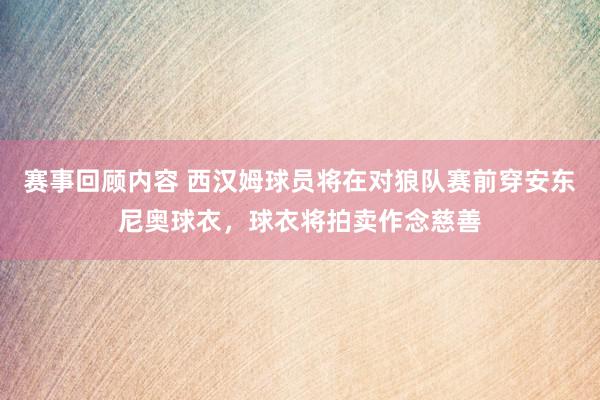 赛事回顾内容 西汉姆球员将在对狼队赛前穿安东尼奥球衣，球衣将拍卖作念慈善